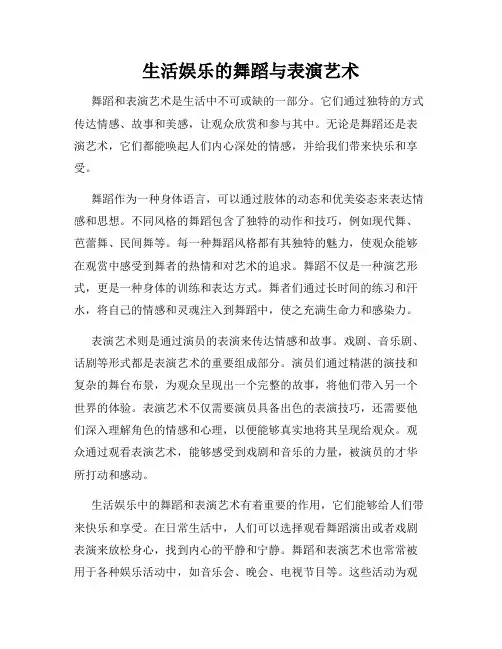 生活娱乐的舞蹈与表演艺术

舞蹈和表演艺术是生活中不可或缺的一部分。它们通过独特的方式传达情感、故事和美感，让观众欣赏和参与其中。无论是舞蹈还是表演艺术，它们都能唤起人们内心深处的情感，并给我们带来快乐和享受。

舞蹈作为一种身体语言，可以通过肢体的动态和优美姿态来表达情感和思想。不同风格的舞蹈包含了独特的动作和技巧，例如现代舞、芭蕾舞、民间舞等。每一种舞蹈风格都有其独特的魅力，使观众能够在观赏中感受到舞者的热情和对艺术的追求。舞蹈不仅是一种演艺形式，更是一种身体的训练和表达方式。舞者们通过长时间的练习和汗水，将自己的情感和灵魂注入到舞蹈中，使之充满生命力和感染力。

表演艺术则是通过演员的表演来传达情感和故事。戏剧、音乐剧、话剧等形式都是表演艺术的重要组成部分。演员们通过精湛的演技和复杂的舞台布景，为观众呈现出一个完整的故事，将他们带入另一个世界的体验。表演艺术不仅需要演员具备出色的表演技巧，还需要他们深入理解角色的情感和心理，以便能够真实地将其呈现给观众。观众通过观看表演艺术，能够感受到戏剧和音乐的力量，被演员的才华所打动和感动。

生活娱乐中的舞蹈和表演艺术有着重要的作用，它们能够给人们带来快乐和享受。在日常生活中，人们可以选择观看舞蹈演出或者戏剧表演来放松身心，找到内心的平静和宁静。舞蹈和表演艺术也常常被用于各种娱乐活动中，如音乐会、晚会、电视节目等。这些活动为观